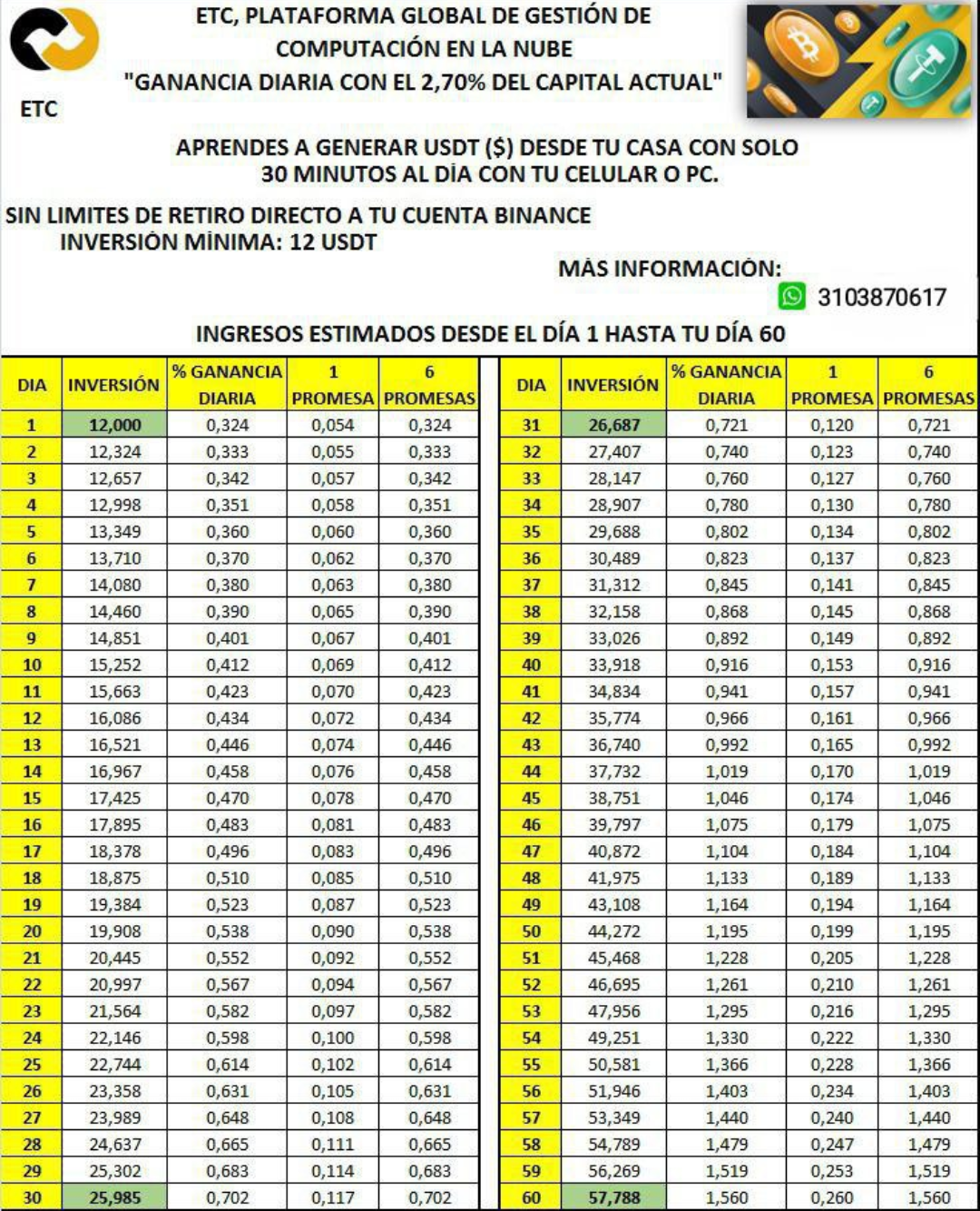 ETC

ETC, PLATAFORMA GLOBAL DE GESTIÓN DE COMPUTACIÓN EN LA NUBE
"GANANCIA DIARIA CON EL 2,70% DEL CAPITAL ACTUAL"

APRENDES A GENERAR USDT ($) DESDE TU CASA CON SOLO 30 MINUTOS AL DÍA CON TU CELULAR O PC.

SIN LIMITES DE RETIRO DIRECTO A TU CUENTA BINANCE
INVERSIÓN MÍNIMA: 12 USDT

MÁS INFORMACIÓN:
3103870617

INGRESOS ESTIMADOS DESDE EL DÍA 1 HASTA TU DÍA 60

| DIA | INVERSIÓN | % GANANCIA DIARIA | 1 PROMESA | 6 PROMESAS |
|---|---|---|---|---|
| 1 | 12,000 | 0,324 | 0,054 | 0,324 |
| 2 | 12,324 | 0,333 | 0,055 | 0,333 |
| 3 | 12,657 | 0,342 | 0,057 | 0,342 |
| 4 | 12,998 | 0,351 | 0,058 | 0,351 |
| 5 | 13,349 | 0,360 | 0,060 | 0,360 |
| 6 | 13,710 | 0,370 | 0,062 | 0,370 |
| 7 | 14,080 | 0,380 | 0,063 | 0,380 |
| 8 | 14,460 | 0,390 | 0,065 | 0,390 |
| 9 | 14,851 | 0,401 | 0,067 | 0,401 |
| 10 | 15,252 | 0,412 | 0,069 | 0,412 |
| 11 | 15,663 | 0,423 | 0,070 | 0,423 |
| 12 | 16,086 | 0,434 | 0,072 | 0,434 |
| 13 | 16,521 | 0,446 | 0,074 | 0,446 |
| 14 | 16,967 | 0,458 | 0,076 | 0,458 |
| 15 | 17,425 | 0,470 | 0,078 | 0,470 |
| 16 | 17,895 | 0,483 | 0,081 | 0,483 |
| 17 | 18,378 | 0,496 | 0,083 | 0,496 |
| 18 | 18,875 | 0,510 | 0,085 | 0,510 |
| 19 | 19,384 | 0,523 | 0,087 | 0,523 |
| 20 | 19,908 | 0,538 | 0,090 | 0,538 |
| 21 | 20,445 | 0,552 | 0,092 | 0,552 |
| 22 | 20,997 | 0,567 | 0,094 | 0,567 |
| 23 | 21,564 | 0,582 | 0,097 | 0,582 |
| 24 | 22,146 | 0,598 | 0,100 | 0,598 |
| 25 | 22,744 | 0,614 | 0,102 | 0,614 |
| 26 | 23,358 | 0,631 | 0,105 | 0,631 |
| 27 | 23,989 | 0,648 | 0,108 | 0,648 |
| 28 | 24,637 | 0,665 | 0,111 | 0,665 |
| 29 | 25,302 | 0,683 | 0,114 | 0,683 |
| 30 | 25,985 | 0,702 | 0,117 | 0,702 |

| DIA | INVERSIÓN | % GANANCIA DIARIA | 1 PROMESA | 6 PROMESAS |
|---|---|---|---|---|
| 31 | 26,687 | 0,721 | 0,120 | 0,721 |
| 32 | 27,407 | 0,740 | 0,123 | 0,740 |
| 33 | 28,147 | 0,760 | 0,127 | 0,760 |
| 34 | 28,907 | 0,780 | 0,130 | 0,780 |
| 35 | 29,688 | 0,802 | 0,134 | 0,802 |
| 36 | 30,489 | 0,823 | 0,137 | 0,823 |
| 37 | 31,312 | 0,845 | 0,141 | 0,845 |
| 38 | 32,158 | 0,868 | 0,145 | 0,868 |
| 39 | 33,026 | 0,892 | 0,149 | 0,892 |
| 40 | 33,918 | 0,916 | 0,153 | 0,916 |
| 41 | 34,834 | 0,941 | 0,157 | 0,941 |
| 42 | 35,774 | 0,966 | 0,161 | 0,966 |
| 43 | 36,740 | 0,992 | 0,165 | 0,992 |
| 44 | 37,732 | 1,019 | 0,170 | 1,019 |
| 45 | 38,751 | 1,046 | 0,174 | 1,046 |
| 46 | 39,797 | 1,075 | 0,179 | 1,075 |
| 47 | 40,872 | 1,104 | 0,184 | 1,104 |
| 48 | 41,975 | 1,133 | 0,189 | 1,133 |
| 49 | 43,108 | 1,164 | 0,194 | 1,164 |
| 50 | 44,272 | 1,195 | 0,199 | 1,195 |
| 51 | 45,468 | 1,228 | 0,205 | 1,228 |
| 52 | 46,695 | 1,261 | 0,210 | 1,261 |
| 53 | 47,956 | 1,295 | 0,216 | 1,295 |
| 54 | 49,251 | 1,330 | 0,222 | 1,330 |
| 55 | 50,581 | 1,366 | 0,228 | 1,366 |
| 56 | 51,946 | 1,403 | 0,234 | 1,403 |
| 57 | 53,349 | 1,440 | 0,240 | 1,440 |
| 58 | 54,789 | 1,479 | 0,247 | 1,479 |
| 59 | 56,269 | 1,519 | 0,253 | 1,519 |
| 60 | 57,788 | 1,560 | 0,260 | 1,560 |